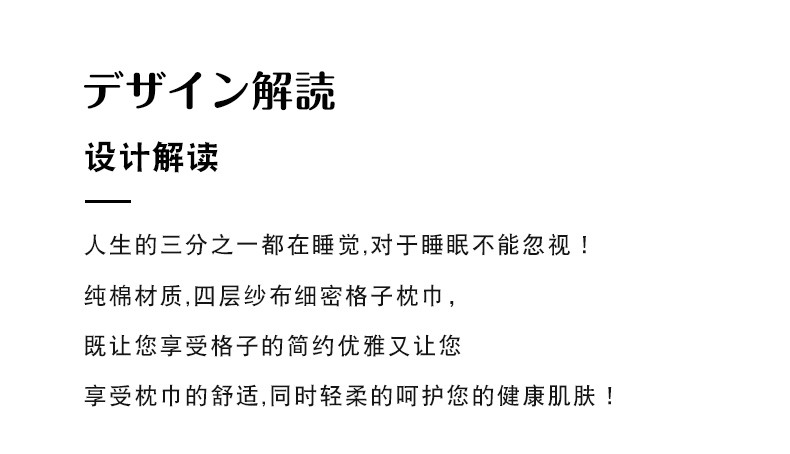 デザイン解読

设计解读

人生的三分之一都在睡觉,对于睡眠不能忽视！

纯棉材质,四层纱布细密格子枕巾,

既让您享受格子的简约优雅又让您

享受枕巾的舒适,同时轻柔的呵护您的健康肌肤！